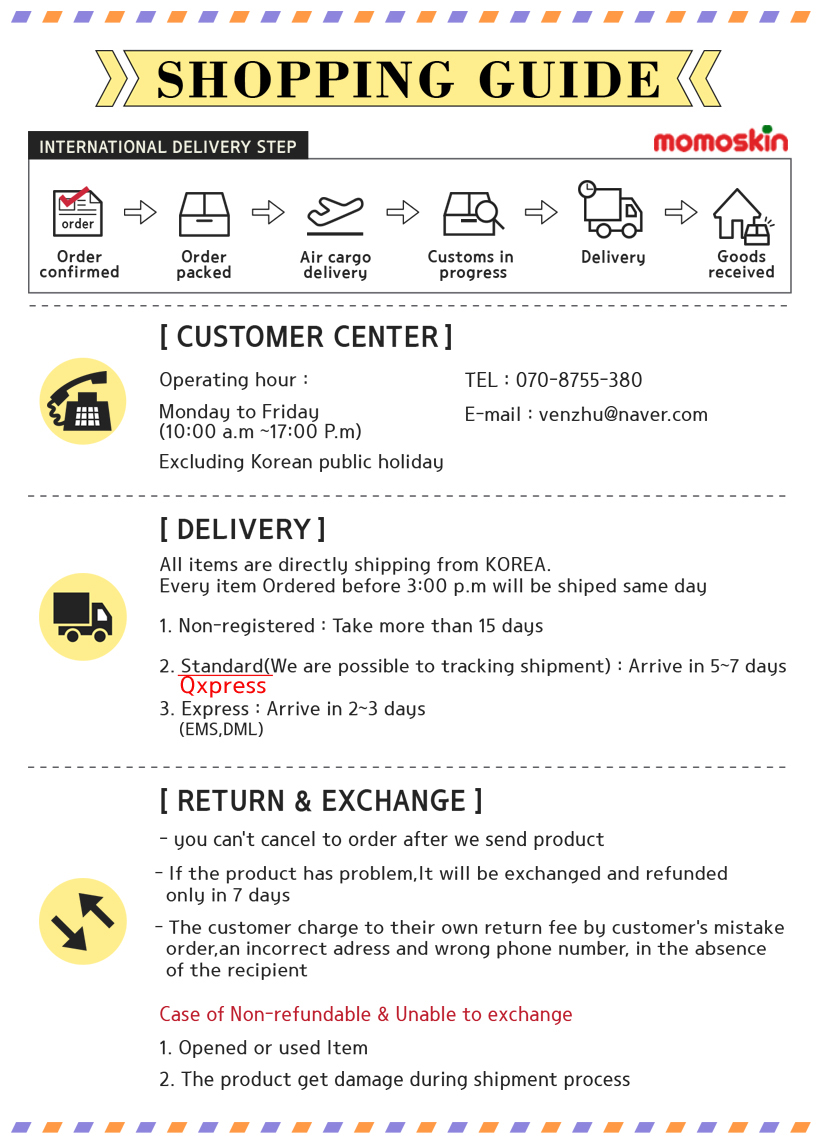 SHOPPING GUIDE

INTERNATIONAL DELIVERY STEP

momoskin

order

Order confirmed

Order packed

Air cargo delivery

Customs in progress

Delivery

Goods received

[ CUSTOMER CENTER ]

Operating hour :

Monday to Friday
(10:00 a.m ~17:00 P.m)

Excluding Korean public holiday

TEL : 070-8755-380

E-mail : venzhu@naver.com

[ DELIVERY ]

All items are directly shipping from KOREA.
Every item Ordered before 3:00 p.m will be shiped same day

1. Non-registered : Take more than 15 days

2. Standard(We are possible to tracking shipment) : Arrive in 5~7 days
Qxpress

3. Express : Arrive in 2~3 days
(EMS,DML)

[ RETURN & EXCHANGE ]

- you can't cancel to order after we send product

- If the product has problem,It will be exchanged and refunded only in 7 days

- The customer charge to their own return fee by customer's mistake order,an incorrect adress and wrong phone number, in the absence of the recipient

Case of Non-refundable & Unable to exchange

1. Opened or used Item

2. The product get damage during shipment process